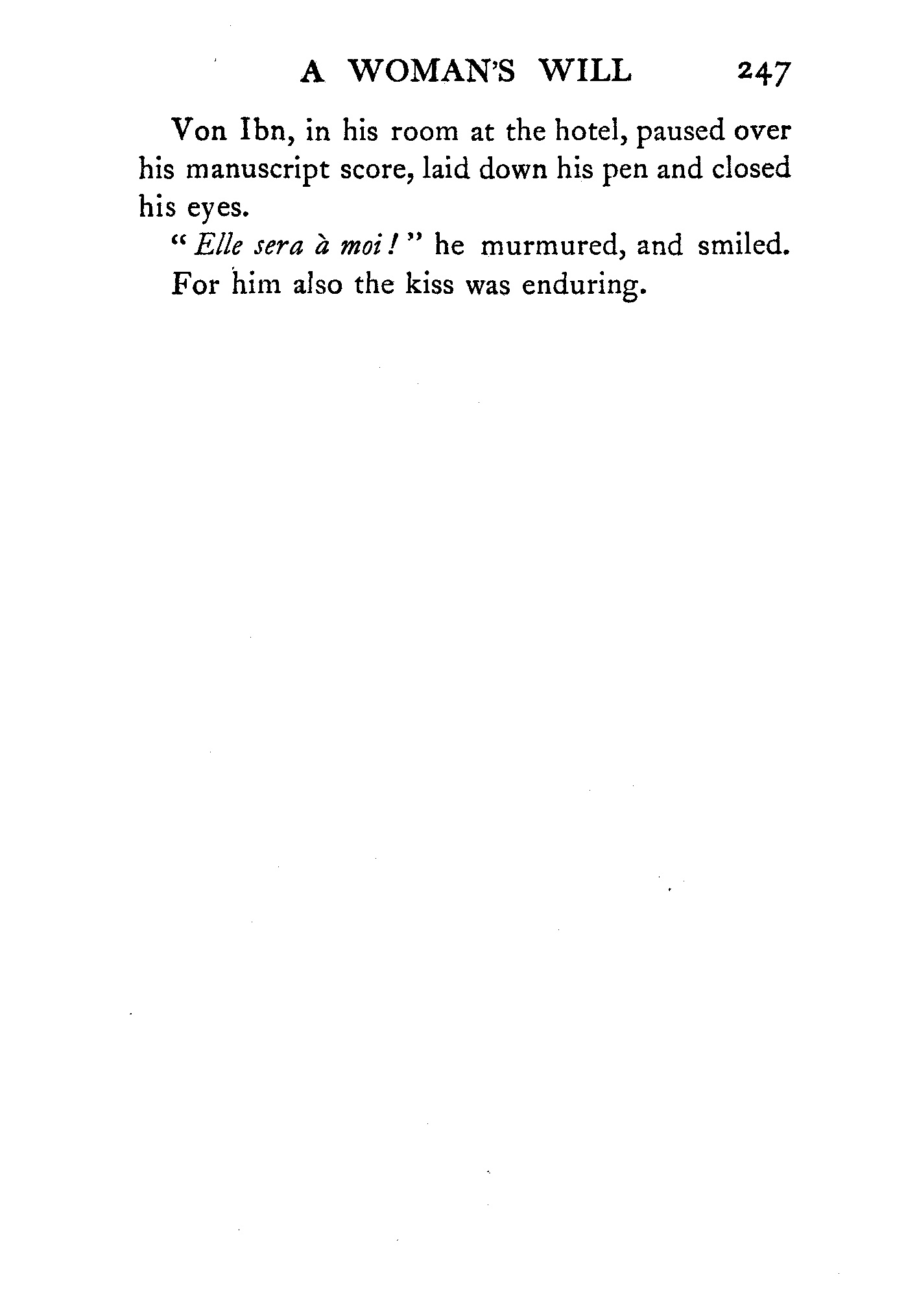 A WOMAN'S WILL 247

Von Ibn, in his room at the hotel, paused over his manuscript score, laid down his pen and closed his eyes.

"Elle sera à moi!" he murmured, and smiled.

For him also the kiss was enduring.